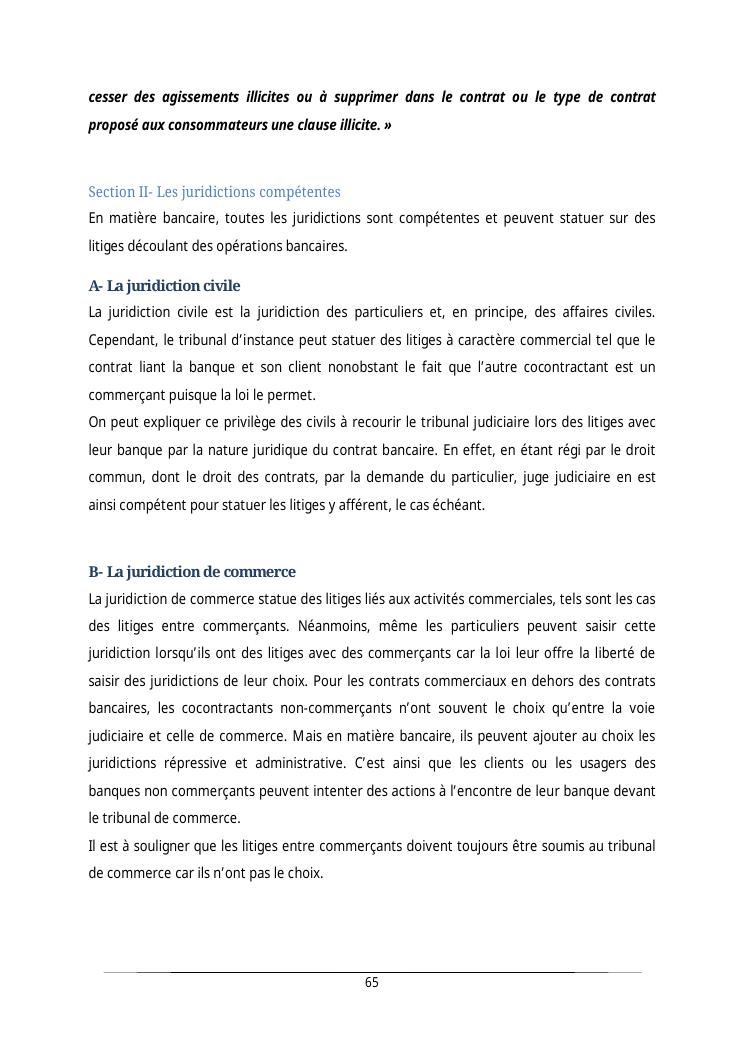 cesser des agissements illicites ou à supprimer dans le contrat ou le type de contrat proposé aux consommateurs une clause illicite. »

Section II- Les juridictions compétentes
En matière bancaire, toutes les juridictions sont compétentes et peuvent statuer sur des litiges découlant des opérations bancaires.

A- La juridiction civile
La juridiction civile est la juridiction des particuliers et, en principe, des affaires civiles. Cependant, le tribunal d'instance peut statuer des litiges à caractère commercial tel que le contrat liant la banque et son client nonobstant le fait que l'autre cocontractant est un commerçant puisque la loi le permet.
On peut expliquer ce privilège des civils à recourir le tribunal judiciaire lors des litiges avec leur banque par la nature juridique du contrat bancaire. En effet, en étant régi par le droit commun, dont le droit des contrats, par la demande du particulier, juge judiciaire en est ainsi compétent pour statuer les litiges y afférent, le cas échéant.

B- La juridiction de commerce
La juridiction de commerce statue des litiges liés aux activités commerciales, tels sont les cas des litiges entre commerçants. Néanmoins, même les particuliers peuvent saisir cette juridiction lorsqu'ils ont des litiges avec des commerçants car la loi leur offre la liberté de saisir des juridictions de leur choix. Pour les contrats commerciaux en dehors des contrats bancaires, les cocontractants non-commerçants n'ont souvent le choix qu'entre la voie judiciaire et celle de commerce. Mais en matière bancaire, ils peuvent ajouter au choix les juridictions répressive et administrative. C'est ainsi que les clients ou les usagers des banques non commerçants peuvent intenter des actions à l'encontre de leur banque devant le tribunal de commerce.
Il est à souligner que les litiges entre commerçants doivent toujours être soumis au tribunal de commerce car ils n'ont pas le choix.

65